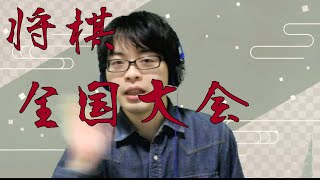 将棋、
全国大会